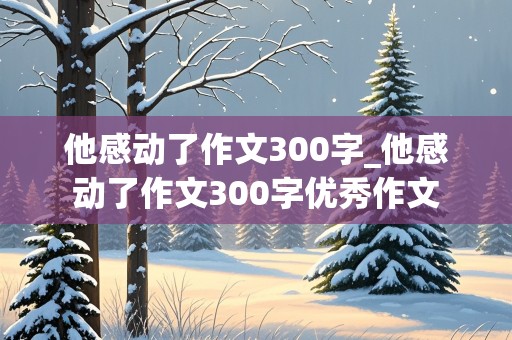 他感动了作文300字_他感动了作文300字优秀作文